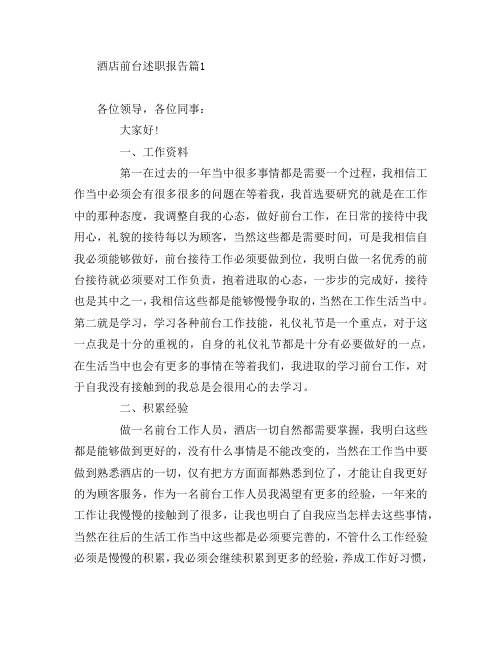 酒店前台述职报告篇1

各位领导，各位同事：

大家好！

一、工作资料

第一在过去的一年当中很多事情都是需要一个过程，我相信工作当中必须会有很多很多的问题在等着我，我首选要研究的就是在工作中的那种态度，我调整自我的心态，做好前台工作，在日常的接待中我用心，礼貌的接待每以为顾客，当然这些都是需要时间，可是我相信自我必须能够做好，前台接待工作必须要做到位，我明白做一名优秀的前台接待就必须要对工作负责，抱着进取的心态，一步步的完成好，接待也是其中之一，我相信这些都是能够慢慢争取的，当然在工作生活当中。第二就是学习，学习各种前台工作技能，礼仪礼节是一个重点，对于这一点我是十分的重视的，自身的礼仪礼节都是十分有必要做好的一点，在生活当中也会有更多的事情在等着我们，我进取的学习前台工作，对于自我没有接触到的我总是会很用心的去学习。

二、积累经验

做一名前台工作人员，酒店一切自然都需要掌握，我明白这些都是能够做到更好的，没有什么事情是不能改变的，当然在工作当中要做到熟悉酒店的一切，仅有把方方面面都熟悉到位了，才能让自我更好的为顾客服务，作为一名前台工作人员我渴望有更多的经验，一年来的工作让我慢慢的接触到了很多，让我也明白了自我应当怎样去这些事情，当然在往后的生活工作当中这些都是必须要完善的，不管什么工作经验必须是慢慢的积累，我必须会继续积累到更多的经验，养成工作好习惯，